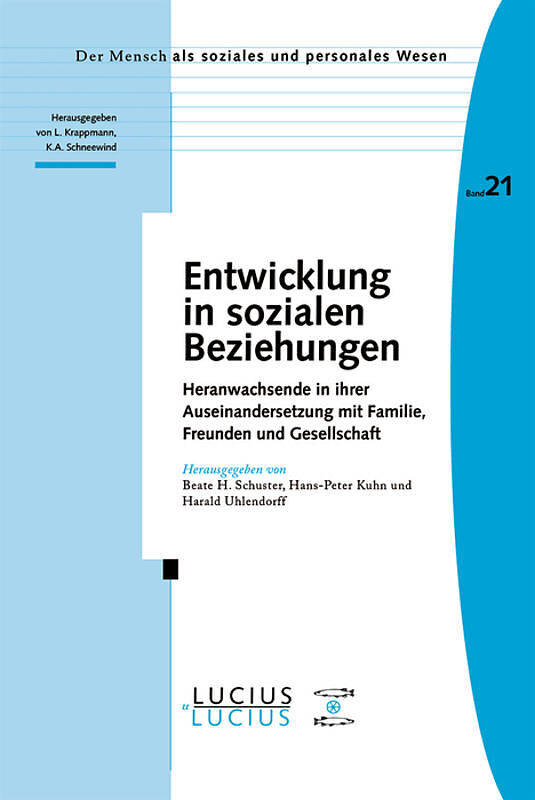 Der Mensch als soziales und personales Wesen

Herausgegeben
von L. Krappmann,
K.A. Schneewind

Band 21

Entwicklung in sozialen Beziehungen

Heranwachsende in ihrer Auseinandersetzung mit Familie, Freunden und Gesellschaft

Herausgegeben von
Beate H. Schuster, Hans-Peter Kuhn und
Harald Uhlendorff

LUCIUS
u
LUCIUS